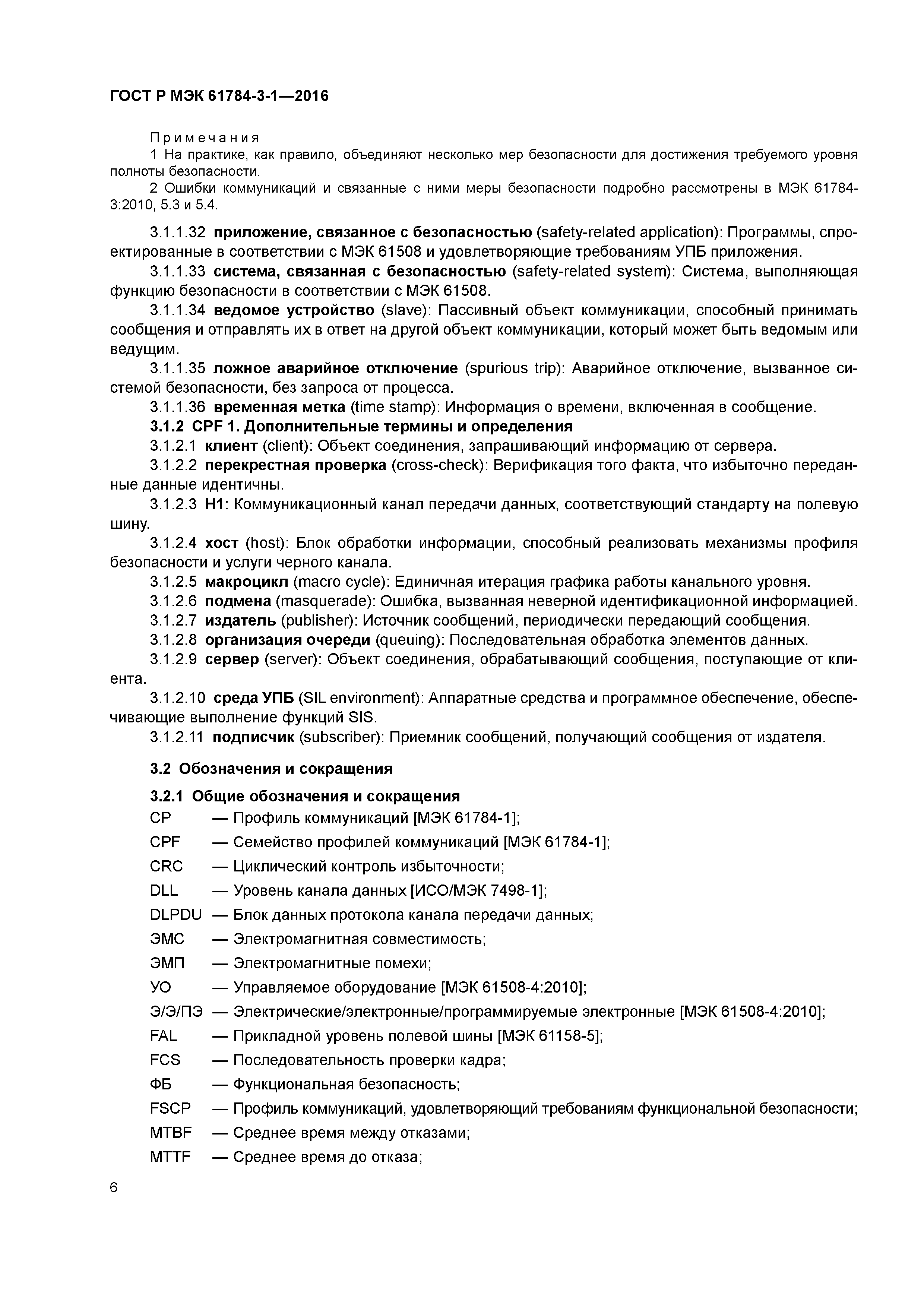 ГОСТ Р МЭК 61784-3-1—2016

Примечания
1 На практике, как правило, объединяют несколько мер безопасности для достижения требуемого уровня полноты безопасности.
2 Ошибки коммуникаций и связанные с ними меры безопасности подробно рассмотрены в МЭК 61784-3:2010, 5.3 и 5.4.

3.1.1.32 приложение, связанное с безопасностью (safety-related application): Программы, спроектированные в соответствии с МЭК 61508 и удовлетворяющие требованиям УПБ приложения.

3.1.1.33 система, связанная с безопасностью (safety-related system): Система, выполняющая функцию безопасности в соответствии с МЭК 61508.

3.1.1.34 ведомое устройство (slave): Пассивный объект коммуникации, способный принимать сообщения и отправлять их в ответ на другой объект коммуникации, который может быть ведомым или ведущим.

3.1.1.35 ложное аварийное отключение (spurious trip): Аварийное отключение, вызванное системой безопасности, без запроса от процесса.

3.1.1.36 временная метка (time stamp): Информация о времени, включенная в сообщение.

3.1.2 CPF 1. Дополнительные термины и определения

3.1.2.1 клиент (client): Объект соединения, запрашивающий информацию от сервера.

3.1.2.2 перекрестная проверка (cross-check): Верификация того факта, что избыточно переданные данные идентичны.

3.1.2.3 H1: Коммуникационный канал передачи данных, соответствующий стандарту на полевую шину.

3.1.2.4 хост (host): Блок обработки информации, способный реализовать механизмы профиля безопасности и услуги черного канала.

3.1.2.5 макроцикл (macro cycle): Единичная итерация графика работы канального уровня.

3.1.2.6 подмена (masquerade): Ошибка, вызванная неверной идентификационной информацией.

3.1.2.7 издатель (publisher): Источник сообщений, периодически передающий сообщения.

3.1.2.8 организация очереди (queuing): Последовательная обработка элементов данных.

3.1.2.9 сервер (server): Объект соединения, обрабатывающий сообщения, поступающие от клиента.

3.1.2.10 среда УПБ (SIL environment): Аппаратные средства и программное обеспечение, обеспечивающие выполнение функций SIS.

3.1.2.11 подписчик (subscriber): Приемник сообщений, получающий сообщения от издателя.

3.2 Обозначения и сокращения

3.2.1 Общие обозначения и сокращения

CP — Профиль коммуникаций [МЭК 61784-1];
CPF — Семейство профилей коммуникаций [МЭК 61784-1];
CRC — Циклический контроль избыточности;
DLL — Уровень канала данных [ИСО/МЭК 7498-1];
DLPDU — Блок данных протокола канала передачи данных;
ЭМС — Электромагнитная совместимость;
ЭМП — Электромагнитные помехи;
УО — Управляемое оборудование [МЭК 61508-4:2010];
Э/Э/ПЭ — Электрические/электронные/программируемые электронные [МЭК 61508-4:2010];
FAL — Прикладной уровень полевой шины [МЭК 61158-5];
FCS — Последовательность проверки кадра;
ФБ — Функциональная безопасность;
FSCP — Профиль коммуникаций, удовлетворяющий требованиям функциональной безопасности;
MTBF — Среднее время между отказами;
MTTF — Среднее время до отказа;

6